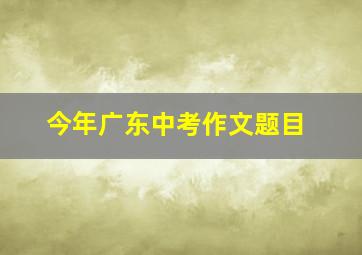 今年广东中考作文题目